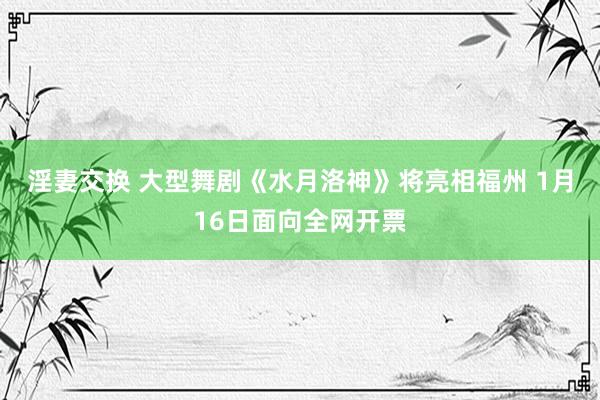 淫妻交换 大型舞剧《水月洛神》将亮相福州 1月16日面向全网开票